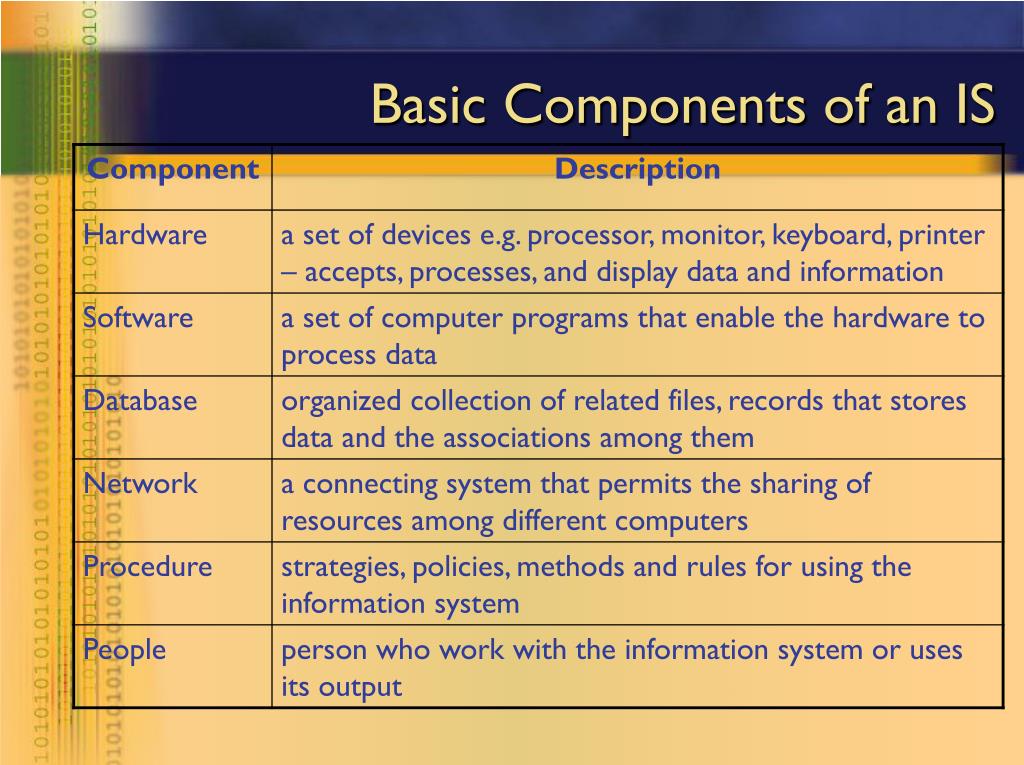 Basic Components of an IS

| Component | Description |
|---|---|
| Hardware | a set of devices e.g. processor, monitor, keyboard, printer – accepts, processes, and display data and information |
| Software | a set of computer programs that enable the hardware to process data |
| Database | organized collection of related files, records that stores data and the associations among them |
| Network | a connecting system that permits the sharing of resources among different computers |
| Procedure | strategies, policies, methods and rules for using the information system |
| People | person who work with the information system or uses its output |